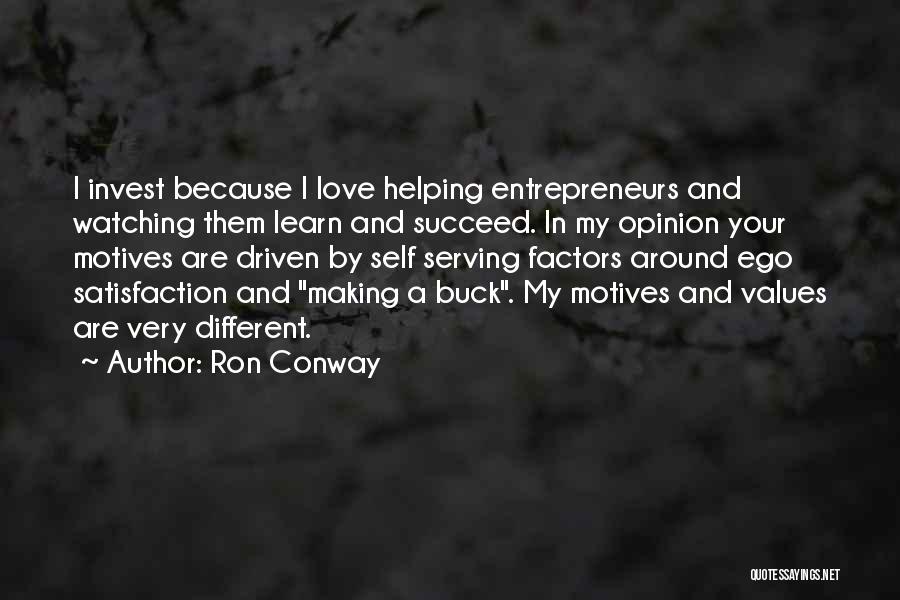 I invest because I love helping entrepreneurs and watching them learn and succeed. In my opinion your motives are driven by self serving factors around ego satisfaction and "making a buck". My motives and values are very different.
~ Author: Ron Conway

QUOTESSAYINGS.NET